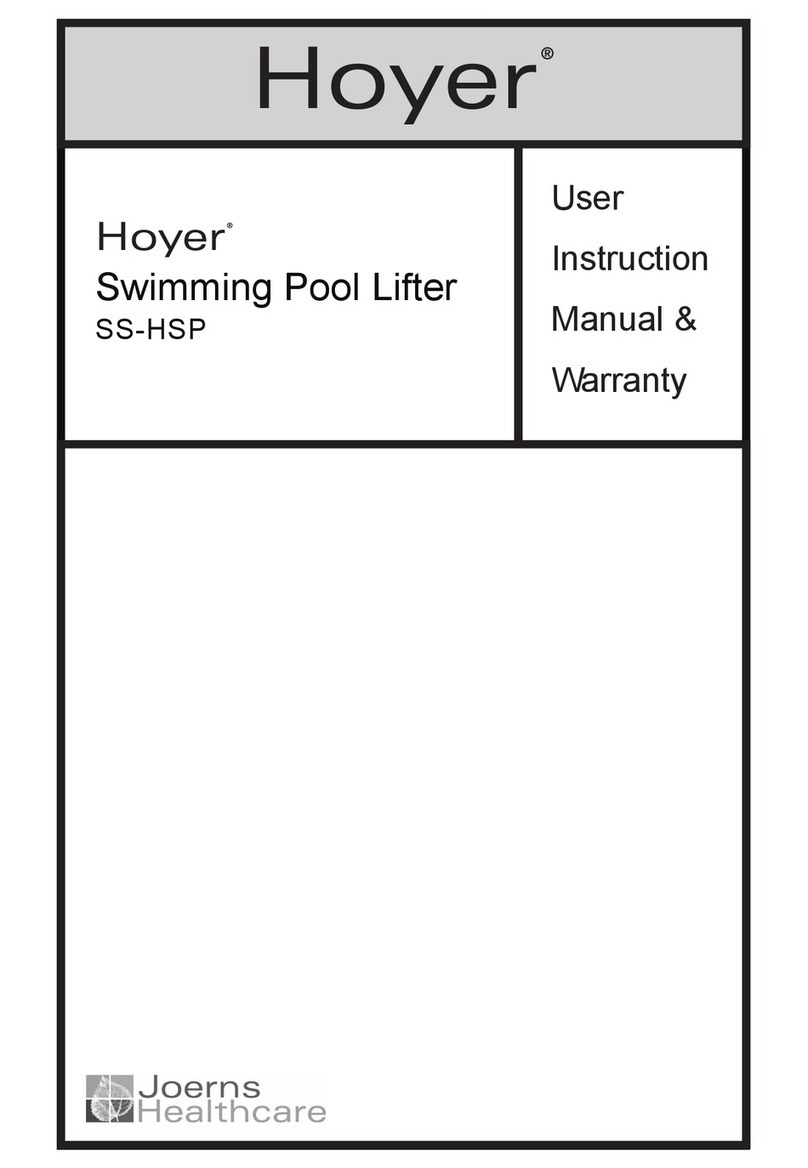 Hoyer®

Hoyer®
Swimming Pool Lifter
SS-HSP

User Instruction Manual & Warranty

Joerns Healthcare